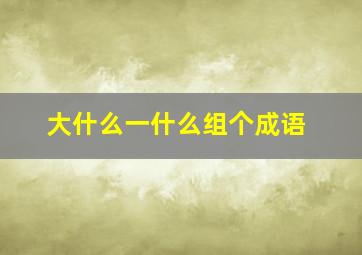 大什么一什么组个成语